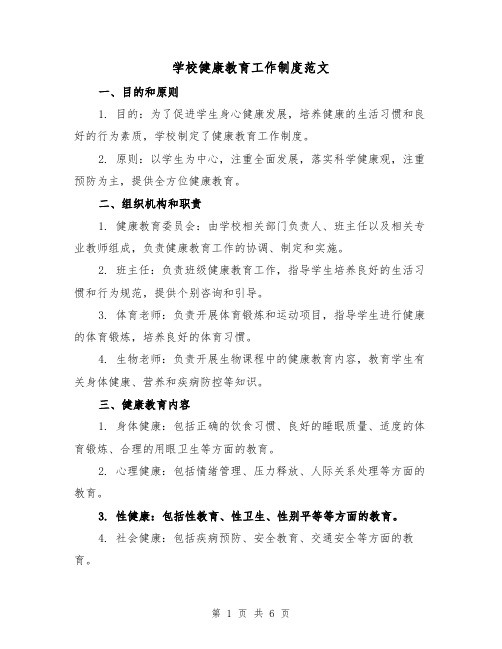 学校健康教育工作制度范文

一、目的和原则

1. 目的：为了促进学生身心健康发展，培养健康的生活习惯和良好的行为素质，学校制定了健康教育工作制度。

2. 原则：以学生为中心，注重全面发展，落实科学健康观，注重预防为主，提供全方位健康教育。

二、组织机构和职责

1. 健康教育委员会：由学校相关部门负责人、班主任以及相关专业教师组成，负责健康教育工作的协调、制定和实施。

2. 班主任：负责班级健康教育工作，指导学生培养良好的生活习惯和行为规范，提供个别咨询和引导。

3. 体育老师：负责开展体育锻炼和运动项目，指导学生进行健康的体育锻炼，培养良好的体育习惯。

4. 生物老师：负责开展生物课程中的健康教育内容，教育学生有关身体健康、营养和疾病防控等知识。

三、健康教育内容

1. 身体健康：包括正确的饮食习惯、良好的睡眠质量、适度的体育锻炼、合理的用眼卫生等方面的教育。

2. 心理健康：包括情绪管理、压力释放、人际关系处理等方面的教育。

3. 性健康：包括性教育、性卫生、性别平等等方面的教育。

4. 社会健康：包括疾病预防、安全教育、交通安全等方面的教育。

第 1 页 共 6 页